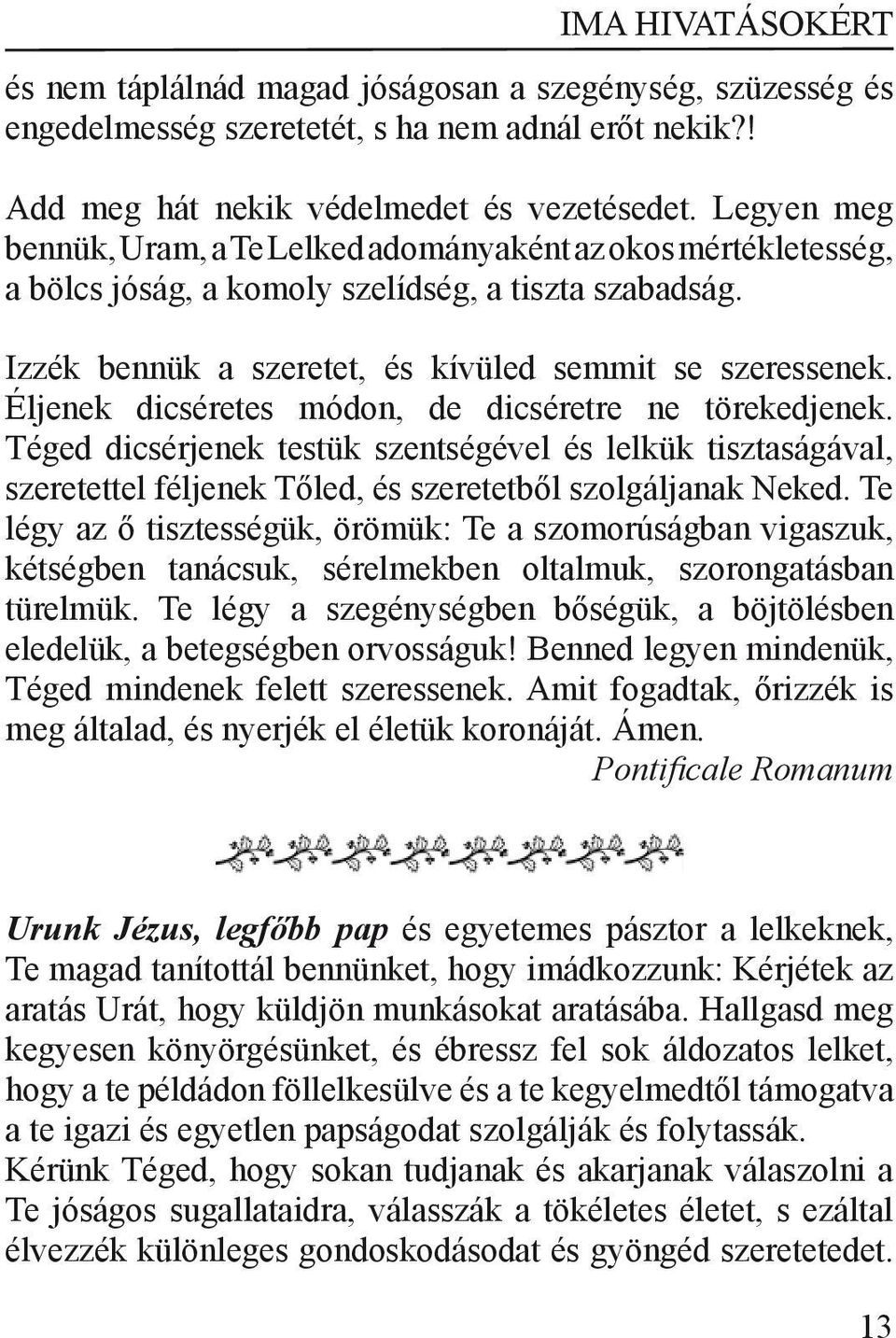 IMA HIVATÁSOKÉRT

és nem táplálnád magad jóságosan a szegénység, szüzesség és engedelmesség szeretetét, s ha nem adnál erőt nekik?!

Add meg hát nekik védelmedet és vezetésedet. Legyen meg bennük, Uram, a Te Lelked adományaként az okos mértékletesség, a bölcs jóság, a komoly szelídség, a tiszta szabadság.

Izzék bennük a szeretet, és kívüled semmit se szeressenek. Éljenek dicséretes módon, de dicséretre ne törekedjenek. Téged dicsérjenek testük szentségével és lelkük tisztaságával, szeretettel féljenek Tőled, és szeretetből szolgáljanak Neked. Te légy az ő tisztességük, örömük: Te a szomorúságban vigaszuk, kétségben tanácsuk, sérelmekben oltalmuk, szorongatásban türelmük. Te légy a szegénységben bőségük, a böjtölésben eledelük, a betegségben orvosságuk! Benned legyen mindenük, Téged mindenek felett szeressenek. Amit fogadtak, őrizzék is meg általad, és nyerjék el életük koronáját. Ámen.

Pontificale Romanum

Urunk Jézus, legfőbb pap és egyetemes pásztor a lelkeknek, Te magad tanítottál bennünket, hogy imádkozzunk: Kérjétek az aratás Urát, hogy küldjön munkásokat aratásába. Hallgasd meg kegyesen könyörgésünket, és ébressz fel sok áldozatos lelket, hogy a te példádon föllelkesülve és a te kegyelmedtől támogatva a te igazi és egyetlen papságodat szolgálják és folytassák. Kérünk Téged, hogy sokan tudjanak és akarjanak válaszolni a Te jóságos sugallataidra, válasszák a tökéletes életet, s ezáltal élvezzék különleges gondoskodásodat és gyöngéd szeretetedet.

13